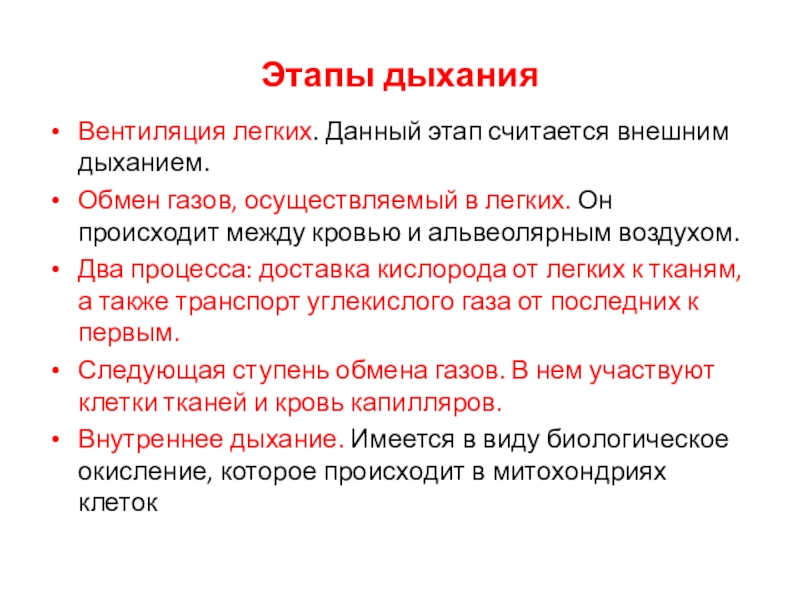 Этапы дыхания

• Вентиляция легких. Данный этап считается внешним дыханием.
• Обмен газов, осуществляемый в легких. Он происходит между кровью и альвеолярным воздухом.
• Два процесса: доставка кислорода от легких к тканям, а также транспорт углекислого газа от последних к первым.
• Следующая ступень обмена газов. В нем участвуют клетки тканей и кровь капилляров.
• Внутреннее дыхание. Имеется в виду биологическое окисление, которое происходит в митохондриях клеток